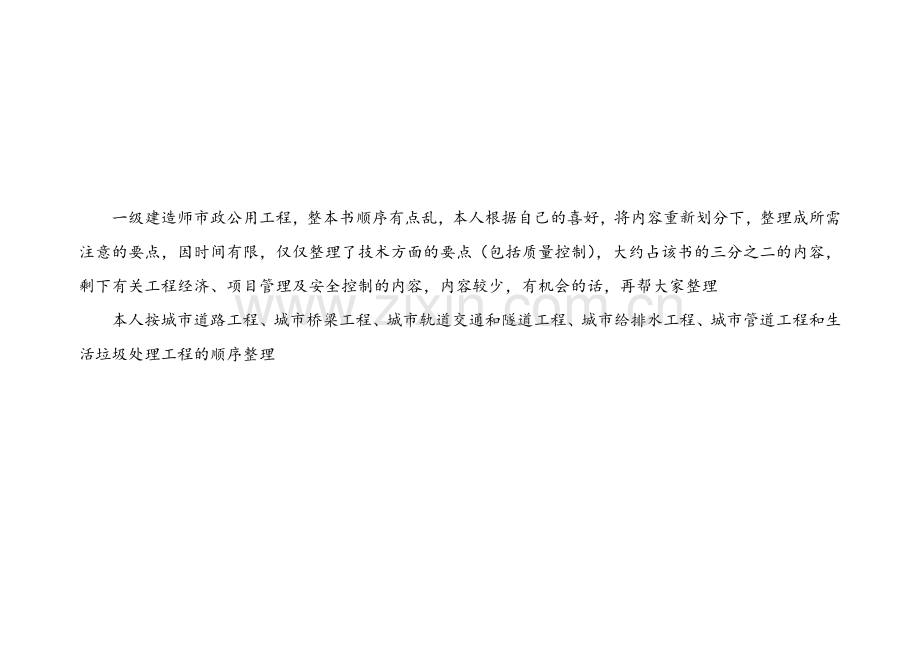 一级建造师市政公用工程，整本书顺序有点乱，本人根据自己的喜好，将内容重新划分下，整理成所需注意的要点，因时间有限，仅仅整理了技术方面的要点（包括质量控制），大约占该书的三分之二的内容，剩下有关工程经济、项目管理及安全控制的内容，内容较少，有机会的话，再帮大家整理

本人按城市道路工程、城市桥梁工程、城市轨道交通和隧道工程、城市给排水工程、城市管道工程和生活垃圾处理工程的顺序整理

www.zixin.com.cn